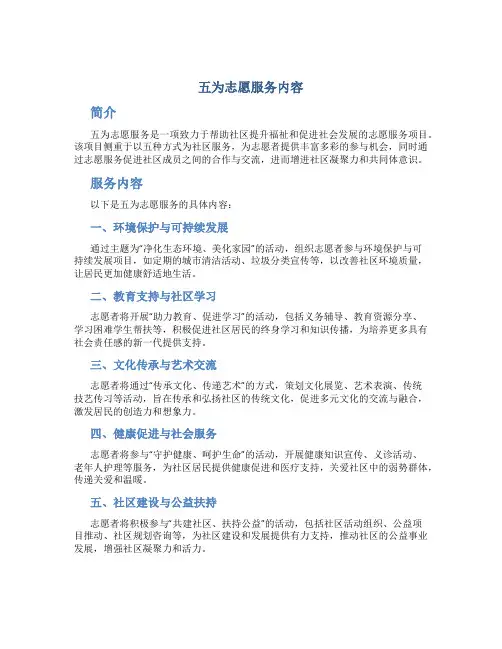 五为志愿服务内容

简介

五为志愿服务是一项致力于帮助社区提升福祉和促进社会发展的志愿服务项目。该项目侧重于以五种方式为社区服务，为志愿者提供丰富多彩的参与机会，同时通过志愿服务促进社区成员之间的合作与交流，进而增进社区凝聚力和共同体意识。

服务内容

以下是五为志愿服务的具体内容：

一、环境保护与可持续发展

通过主题为“净化生态环境、美化家园”的活动，组织志愿者参与环境保护与可持续发展项目，如定期的城市清洁活动、垃圾分类宣传等，以改善社区环境质量，让居民更加健康舒适地生活。

二、教育支持与社区学习

志愿者将开展“助力教育、促进学习”的活动，包括义务辅导、教育资源分享、学习困难学生帮扶等，积极促进社区居民的终身学习和知识传播，为培养更多具有社会责任感的新一代提供支持。

三、文化传承与艺术交流

志愿者将通过“传承文化、传递艺术”的方式，策划文化展览、艺术表演、传统技艺传习等活动，旨在传承和弘扬社区的传统文化，促进多元文化的交流与融合，激发居民的创造力和想象力。

四、健康促进与社会服务

志愿者将参与“守护健康、呵护生命”的活动，开展健康知识宣传、义诊活动、老年人护理等服务，为社区居民提供健康促进和医疗支持，关爱社区中的弱势群体，传递关爱和温暖。

五、社区建设与公益扶持

志愿者将积极参与“共建社区、扶持公益”的活动，包括社区活动组织、公益项目推动、社区规划咨询等，为社区建设和发展提供有力支持，推动社区的公益事业发展，增强社区凝聚力和活力。